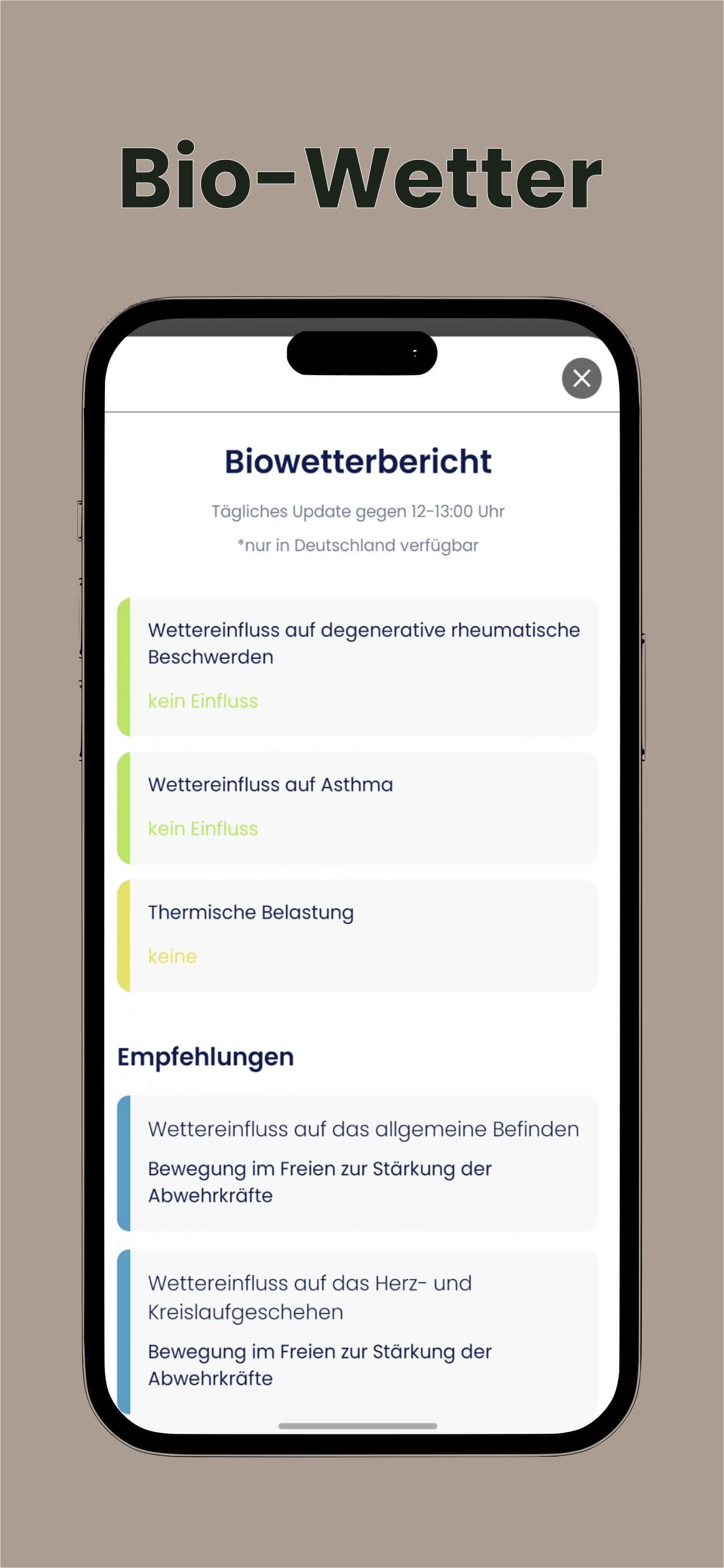 Bio-Wetter

Biowetterbericht

Tägliches Update gegen 12-13:00 Uhr

*nur in Deutschland verfügbar

Wettereinfluss auf degenerative rheumatische Beschwerden

kein Einfluss

Wettereinfluss auf Asthma

kein Einfluss

Thermische Belastung

keine

Empfehlungen

Wettereinfluss auf das allgemeine Befinden

Bewegung im Freien zur Stärkung der Abwehrkräfte

Wettereinfluss auf das Herz- und Kreislaufgeschehen

Bewegung im Freien zur Stärkung der Abwehrkräfte